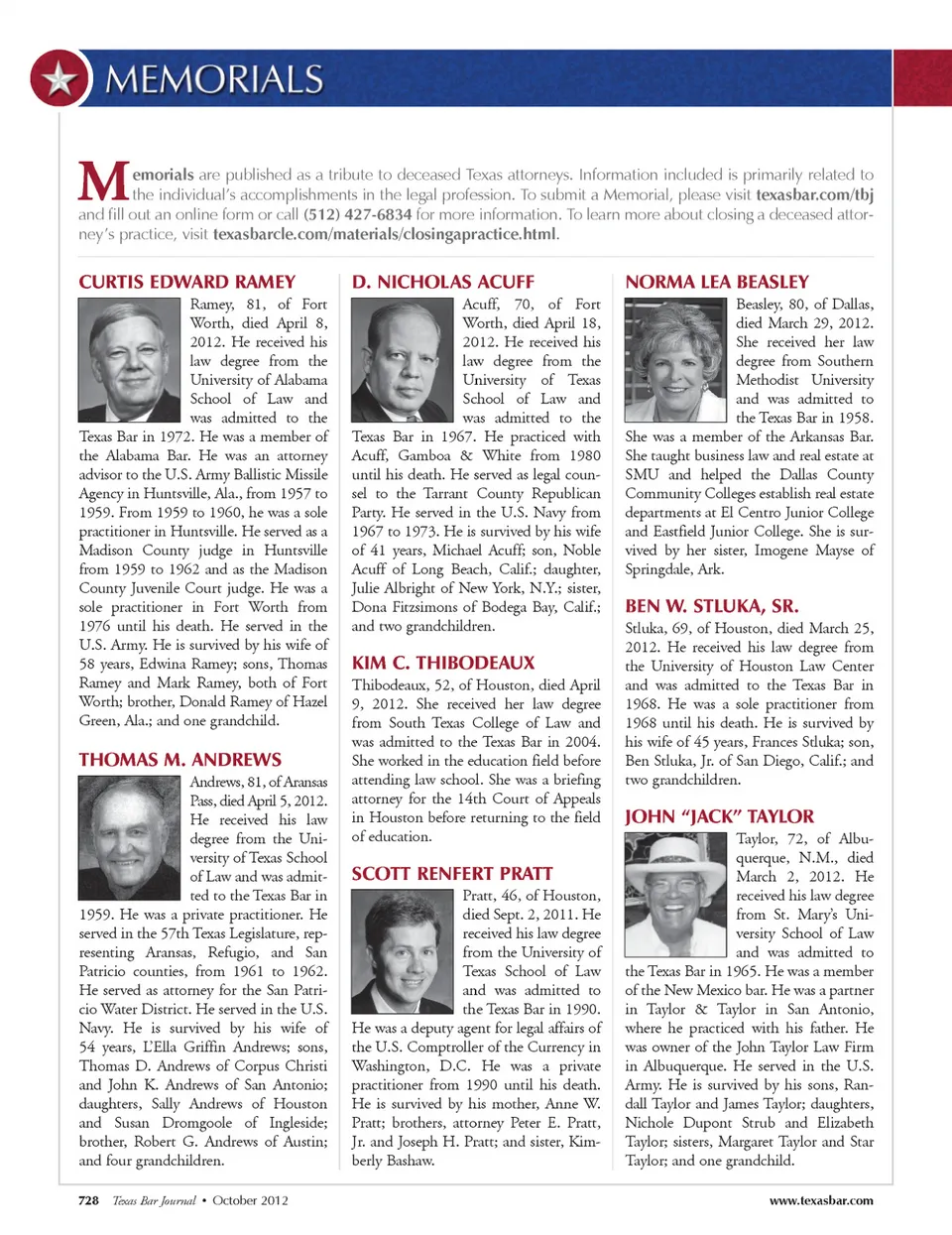 MEMORIALS

Memorials are published as a tribute to deceased Texas attorneys. Information included is primarily related to the individual's accomplishments in the legal profession. To submit a Memorial, please visit texasbar.com/tbj and fill out an online form or call (512) 427-6834 for more information. To learn more about closing a deceased attorney's practice, visit texasbarcle.com/materials/closingapractice.html.

CURTIS EDWARD RAMEY

Ramey, 81, of Fort Worth, died April 8, 2012. He received his law degree from the University of Alabama School of Law and was admitted to the Texas Bar in 1972. He was a member of the Alabama Bar. He was an attorney advisor to the U.S. Army Ballistic Missile Agency in Huntsville, Ala., from 1957 to 1959. From 1959 to 1960, he was a sole practitioner in Huntsville. He served as a Madison County judge in Huntsville from 1959 to 1962 and as the Madison County Juvenile Court judge. He was a sole practitioner in Fort Worth from 1976 until his death. He served in the U.S. Army. He is survived by his wife of 58 years, Edwina Ramey; sons, Thomas Ramey and Mark Ramey, both of Fort Worth; brother, Donald Ramey of Hazel Green, Ala.; and one grandchild.

THOMAS M. ANDREWS

Andrews, 81, of Aransas Pass, died April 5, 2012. He received his law degree from the University of Texas School of Law and was admitted to the Texas Bar in 1959. He was a private practitioner. He served in the 57th Texas Legislature, representing Aransas, Refugio, and San Patricio counties, from 1961 to 1962. He served as attorney for the San Patricio Water District. He served in the U.S. Navy. He is survived by his wife of 54 years, L'Ella Griffin Andrews; sons, Thomas D. Andrews of Corpus Christi and John K. Andrews of San Antonio; daughters, Sally Andrews of Houston and Susan Dromgoole of Ingleside; brother, Robert G. Andrews of Austin; and four grandchildren.

D. NICHOLAS ACUFF

Acuff, 70, of Fort Worth, died April 18, 2012. He received his law degree from the University of Texas School of Law and was admitted to the Texas Bar in 1967. He practiced with Acuff, Gamboa & White from 1980 until his death. He served as legal counsel to the Tarrant County Republican Party. He served in the U.S. Navy from 1967 to 1973. He is survived by his wife of 41 years, Michael Acuff; son, Noble Acuff of Long Beach, Calif.; daughter, Julie Albright of New York, N.Y.; sister, Dona Fitzsimons of Bodega Bay, Calif.; and two grandchildren.

KIM C. THIBODEAUX

Thibodeaux, 52, of Houston, died April 9, 2012. She received her law degree from South Texas College of Law and was admitted to the Texas Bar in 2004. She worked in the education field before attending law school. She was a briefing attorney for the 14th Court of Appeals in Houston before returning to the field of education.

SCOTT RENFERT PRATT

Pratt, 46, of Houston, died Sept. 2, 2011. He received his law degree from the University of Texas School of Law and was admitted to the Texas Bar in 1990. He was a deputy agent for legal affairs of the U.S. Comptroller of the Currency in Washington, D.C. He was a private practitioner from 1990 until his death. He is survived by his mother, Anne W. Pratt; brothers, attorney Peter E. Pratt, Jr. and Joseph H. Pratt; and sister, Kimberly Bashaw.

NORMA LEA BEASLEY

Beasley, 80, of Dallas, died March 29, 2012. She received her law degree from Southern Methodist University and was admitted to the Texas Bar in 1958. She was a member of the Arkansas Bar. She taught business law and real estate at SMU and helped the Dallas County Community Colleges establish real estate departments at El Centro Junior College and Eastfield Junior College. She is survived by her sister, Imogene Mayse of Springdale, Ark.

BEN W. STLUKA, SR.

Stluka, 69, of Houston, died March 25, 2012. He received his law degree from the University of Houston Law Center and was admitted to the Texas Bar in 1968. He was a sole practitioner from 1968 until his death. He is survived by his wife of 45 years, Frances Stluka; son, Ben Stluka, Jr. of San Diego, Calif.; and two grandchildren.

JOHN "JACK" TAYLOR

Taylor, 72, of Albuquerque, N.M., died March 2, 2012. He received his law degree from St. Mary's University School of Law and was admitted to the Texas Bar in 1965. He was a member of the New Mexico bar. He was a partner in Taylor & Taylor in San Antonio, where he practiced with his father. He was owner of the John Taylor Law Firm in Albuquerque. He served in the U.S. Army. He is survived by his sons, Randall Taylor and James Taylor; daughters, Nichole Dupont Strub and Elizabeth Taylor; sisters, Margaret Taylor and Star Taylor; and one grandchild.

728 Texas Bar Journal • October 2012

www.texasbar.com